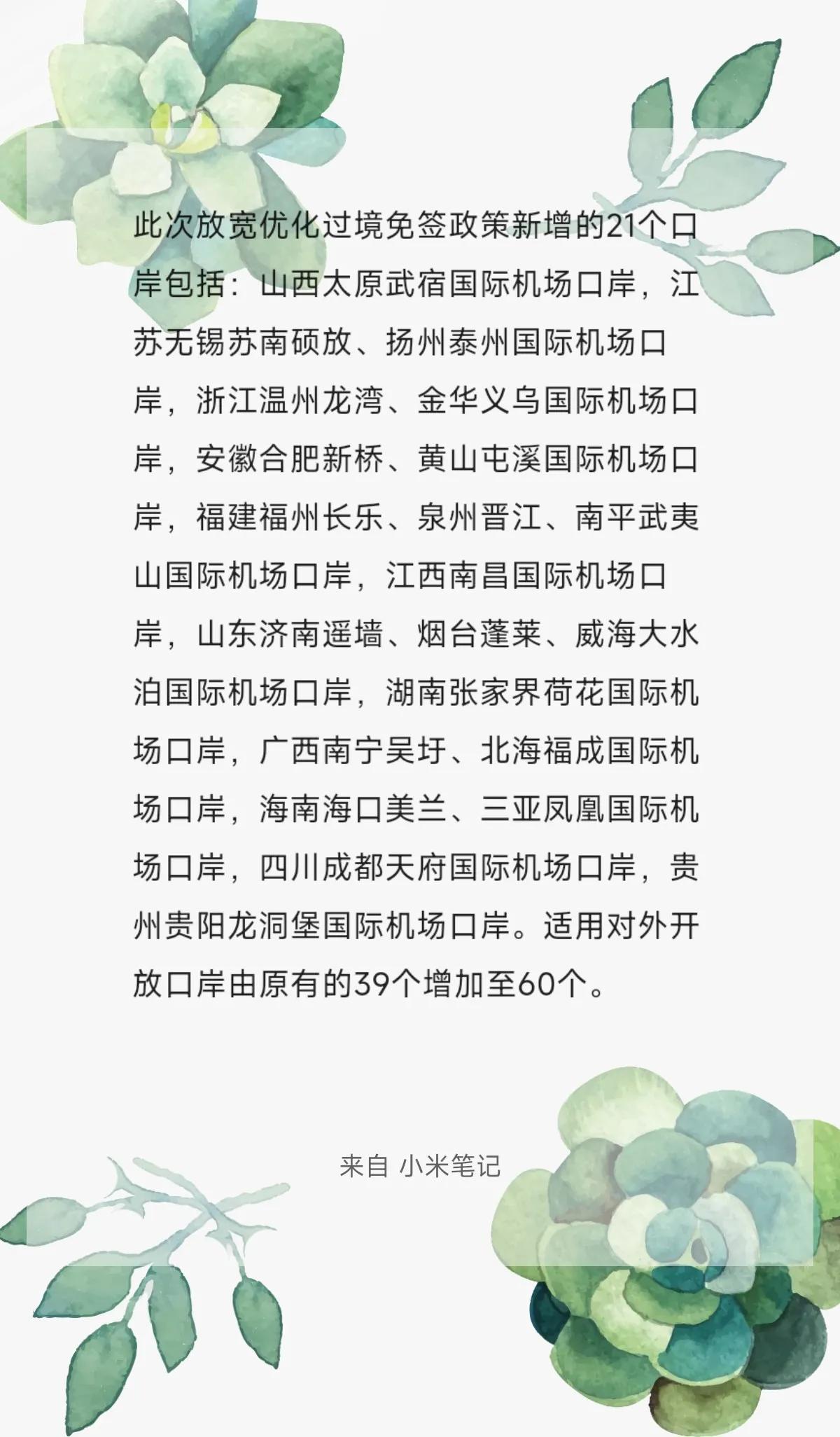 此次放宽优化过境免签政策新增的21个口岸包括：山西太原武宿国际机场口岸，江苏无锡苏南硕放、扬州泰州国际机场口岸，浙江温州龙湾、金华义乌国际机场口岸，安徽合肥新桥、黄山屯溪国际机场口岸，福建福州长乐、泉州晋江、南平武夷山国际机场口岸，江西南昌国际机场口岸，山东济南遥墙、烟台蓬莱、威海大水泊国际机场口岸，湖南张家界荷花国际机场口岸，广西南宁吴圩、北海福成国际机场口岸，海南海口美兰、三亚凤凰国际机场口岸，四川成都天府国际机场口岸，贵州贵阳龙洞堡国际机场口岸。适用对外开放口岸由原有的39个增加至60个。

来自 小米笔记